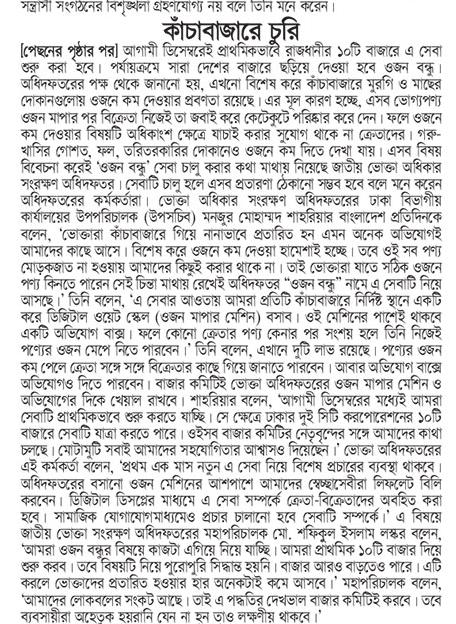 সন্ত্রাসী সংগঠনের বিশৃঙ্খলা গ্রহণযোগ্য নয় বলে তিনি মনে করেন।

কাঁচাবাজারে চুরি

[পেছনের পৃষ্ঠার পর] আগামী ডিসেম্বরেই প্রাথমিকভাবে রাজধানীর ১০টি বাজারে এ সেবা শুরু করা হবে। পর্যায়ক্রমে সারা দেশের বাজারে ছড়িয়ে দেওয়া হবে ওজন বন্ধু। অধিদফতরের পক্ষ থেকে জানানো হয়, এখনো বিশেষ করে কাঁচাবাজারে মুরগি ও মাছের দোকানগুলোয় ওজনে কম দেওয়ার প্রবণতা রয়েছে। এর মূল কারণ হচ্ছে, এসব ভোগ্যপণ্য ওজন মাপার পর বিক্রেতা নিজেই তা জবাই করে কেটেকুটে পরিষ্কার করে দেন। ফলে ওজনে কম দেওয়ার বিষয়টি অধিকাংশ ক্ষেত্রে যাচাই করার সুযোগ থাকে না ক্রেতাদের। গরু-খাসির গোশত, ফল, তরিতরকারির দোকানেও ওজনে কম দিতে দেখা যায়। এসব বিষয় বিবেচনা করেই 'ওজন বন্ধু' সেবা চালু করার কথা মাথায় নিয়েছে জাতীয় ভোক্তা অধিকার সংরক্ষণ অধিদফতর। সেবাটি চালু হলে এসব প্রতারণা ঠেকানো সম্ভব হবে বলে মনে করেন অধিদফতরের কর্মকর্তারা। ভোক্তা অধিকার সংরক্ষণ অধিদফতরের ঢাকা বিভাগীয় কার্যালয়ের উপপরিচালক (উপসচিব) মনজুর মোহাম্মদ শাহরিয়ার বাংলাদেশ প্রতিদিনকে বলেন, 'ভোক্তারা কাঁচাবাজারে গিয়ে নানাভাবে প্রতারিত হন এমন অনেক অভিযোগই আমাদের কাছে আসে। বিশেষ করে ওজনে কম দেওয়া হামেশাই হচ্ছে। তবে ওই সব পণ্য মোড়কজাত না হওয়ায় আমাদের কিছুই করার থাকে না। তাই ভোক্তারা যাতে সঠিক ওজনে পণ্য কিনতে পারেন সেই চিন্তা মাথায় রেখেই অধিদফতর "ওজন বন্ধু" নামে এ সেবাটি নিয়ে আসছে।' তিনি বলেন, 'এ সেবার আওতায় আমরা প্রতিটি কাঁচাবাজারে নির্দিষ্ট স্থানে একটি করে ডিজিটাল ওয়েট স্কেল (ওজন মাপার মেশিন) বসাব। ওই মেশিনের পাশেই থাকবে একটি অভিযোগ বাক্স। ফলে কোনো ক্রেতার পণ্য কেনার পর সংশয় হলে তিনি নিজেই পণ্যের ওজন মেপে নিতে পারবেন।' তিনি বলেন, এখানে দুটি লাভ রয়েছে। পণ্যের ওজন কম পেলে ক্রেতা সঙ্গে সঙ্গে বিক্রেতার কাছে গিয়ে জানাতে পারবেন। আবার অভিযোগ বাক্সে অভিযোগও দিতে পারবেন। বাজার কমিটিই ভোক্তা অধিদফতরের ওজন মাপার মেশিন ও অভিযোগের দিকে খেয়াল রাখবে। শাহরিয়ার বলেন, 'আগামী ডিসেম্বরের মধ্যেই আমরা সেবাটি প্রাথমিকভাবে শুরু করতে যাচ্ছি। সে ক্ষেত্রে ঢাকার দুই সিটি করপোরেশনের ১০টি বাজারে সেবাটি যাত্রা করতে পারে। ওইসব বাজার কমিটির নেতৃবৃন্দের সঙ্গে আমাদের কথা চলছে। মোটামুটি সবাই আমাদের সহযোগিতার আশ্বাসও দিয়েছেন।' ভোক্তা অধিদফতরের এই কর্মকর্তা বলেন, 'প্রথম এক মাস নতুন এ সেবা নিয়ে বিশেষ প্রচারের ব্যবস্থা থাকবে। অধিদফতরের বসানো ওজন মেশিনের আশপাশে আমাদের স্বেচ্ছাসেবীরা লিফলেট বিলি করবেন। ডিজিটাল ডিসপ্লের মাধ্যমে এ সেবা সম্পর্কে ক্রেতা-বিক্রেতাদের অবহিত করা হবে। সামাজিক যোগাযোগমাধ্যমেও প্রচার চালানো হবে সেবাটি সম্পর্কে।' এ বিষয়ে জাতীয় ভোক্তা সংরক্ষণ অধিদফতরের মহাপরিচালক মো. শফিকুল ইসলাম লস্কর বলেন, 'আমরা ওজন বন্ধুর বিষয়ে কাজটা এগিয়ে নিয়ে যাচ্ছি। আমরা প্রাথমিক ১০টি বাজার দিয়ে শুরু করব। তবে বিষয়টি নিয়ে পুরোপুরি সিদ্ধান্ত হয়নি। বাজার আরও বাড়তেও পারে। এটি করলে ভোক্তাদের প্রতারিত হওয়ার হার অনেকটাই কমে আসবে।' মহাপরিচালক বলেন, 'আমাদের লোকবলের সংকট আছে। তাই এ পদ্ধতির দেখভাল বাজার কমিটিই করবে। তবে ব্যবসায়ীরা অহেতুক হয়রানি যেন না হন তাও লক্ষণীয় থাকবে।'